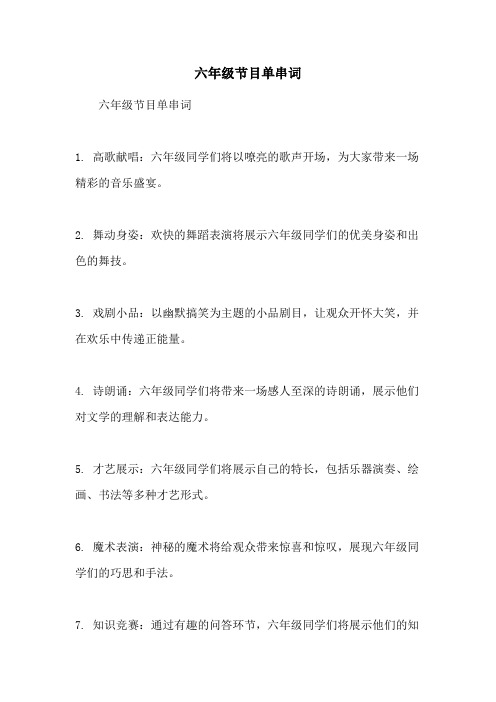 六年级节目单串词

六年级节目单串词

1. 高歌献唱：六年级同学们将以嘹亮的歌声开场，为大家带来一场精彩的音乐盛宴。

2. 舞动身姿：欢快的舞蹈表演将展示六年级同学们的优美身姿和出色的舞技。

3. 戏剧小品：以幽默搞笑为主题的小品剧目，让观众开怀大笑，并在欢乐中传递正能量。

4. 诗朗诵：六年级同学们将带来一场感人至深的诗朗诵，展示他们对文学的理解和表达能力。

5. 才艺展示：六年级同学们将展示自己的特长，包括乐器演奏、绘画、书法等多种才艺形式。

6. 魔术表演：神秘的魔术将给观众带来惊喜和惊叹，展现六年级同学们的巧思和手法。

7. 知识竞赛：通过有趣的问答环节，六年级同学们将展示他们的知